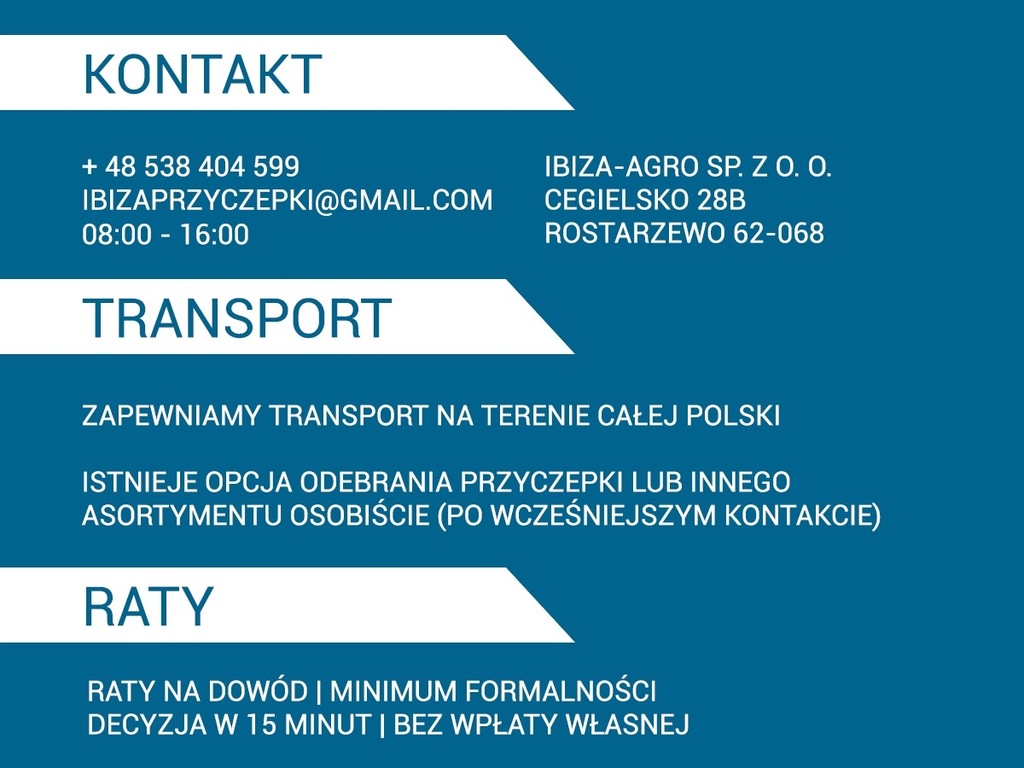 KONTAKT

+ 48 538 404 599
IBIZAPRZYCZEPKI@GMAIL.COM
08:00 - 16:00

IBIZA-AGRO SP. Z O. O.
CEGIELSKO 28B
ROSTARZEWO 62-068

TRANSPORT

ZAPEWNIAMY TRANSPORT NA TERENIE CAŁEJ POLSKI

ISTNIEJE OPCJA ODEBRANIA PRZYCZEPKI LUB INNEGO ASORTYMENTU OSOBIŚCIE (PO WCZEŚNIEJSZYM KONTAKCIE)

RATY

RATY NA DOWÓD | MINIMUM FORMALNOŚCI
DECYZJA W 15 MINUT | BEZ WPŁATY WŁASNEJ